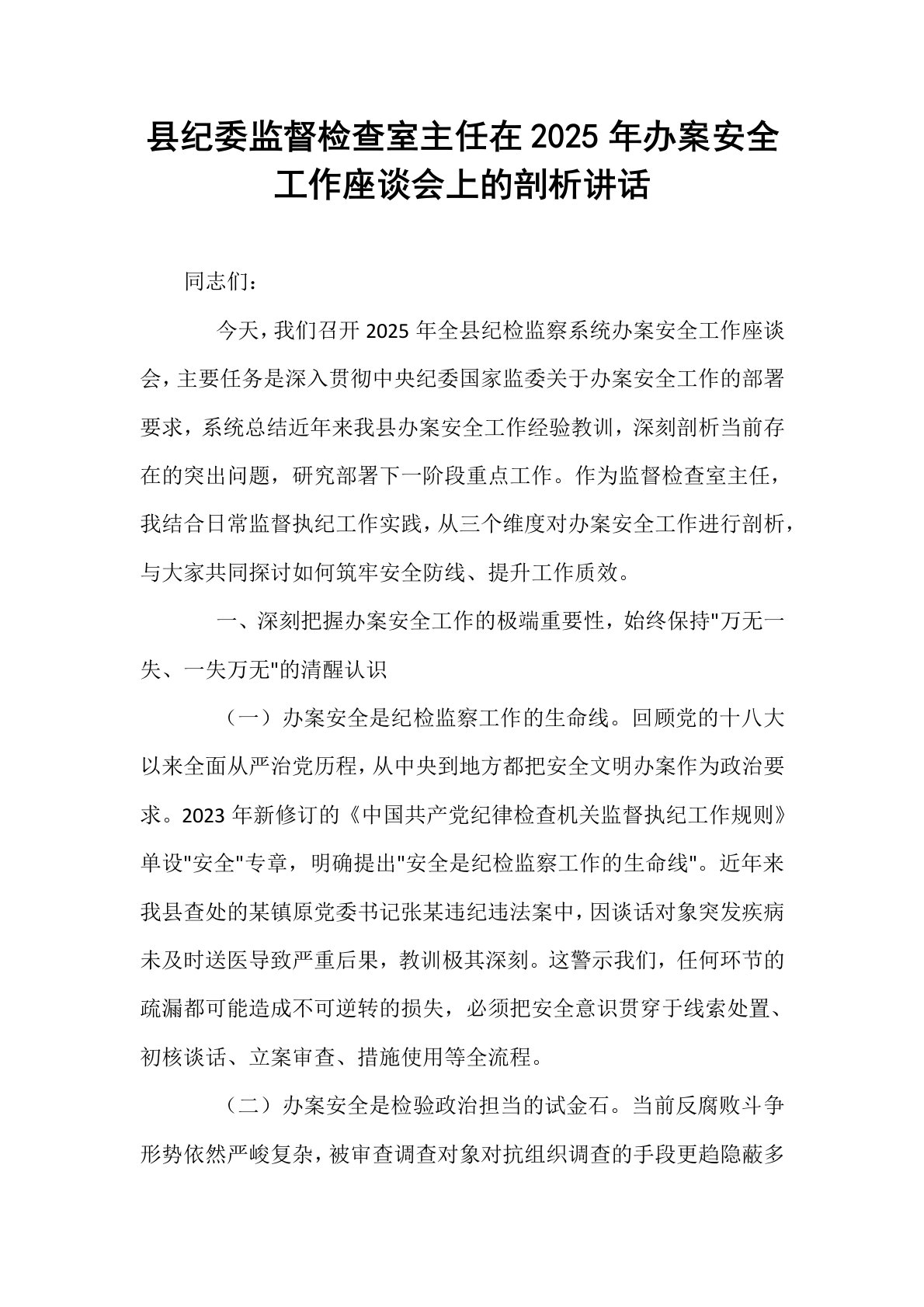 县纪委监督检查室主任在 2025 年办案安全工作座谈会上的剖析讲话

同志们：

今天，我们召开 2025 年全县纪检监察系统办案安全工作座谈会，主要任务是深入贯彻中央纪委国家监委关于办案安全工作的部署要求，系统总结近年来我县办案安全工作经验教训，深刻剖析当前存在的突出问题，研究部署下一阶段重点工作。作为监督检查室主任，我结合日常监督执纪工作实践，从三个维度对办案安全工作进行剖析，与大家共同探讨如何筑牢安全防线、提升工作质效。

一、深刻把握办案安全工作的极端重要性，始终保持"万无一失、一失万无"的清醒认识

（一）办案安全是纪检监察工作的生命线。回顾党的十八大以来全面从严治党历程，从中央到地方都把安全文明办案作为政治要求。2023 年新修订的《中国共产党纪律检查机关监督执纪工作规则》单设"安全"专章，明确提出"安全是纪检监察工作的生命线"。近年来我县查处的某镇原党委书记张某违纪违法案中，因谈话对象突发疾病未及时送医导致严重后果，教训极其深刻。这警示我们，任何环节的疏漏都可能造成不可逆转的损失，必须把安全意识贯穿于线索处置、初核谈话、立案审查、措施使用等全流程。

（二）办案安全是检验政治担当的试金石。当前反腐败斗争形势依然严峻复杂，被审查调查对象对抗组织调查的手段更趋隐蔽多